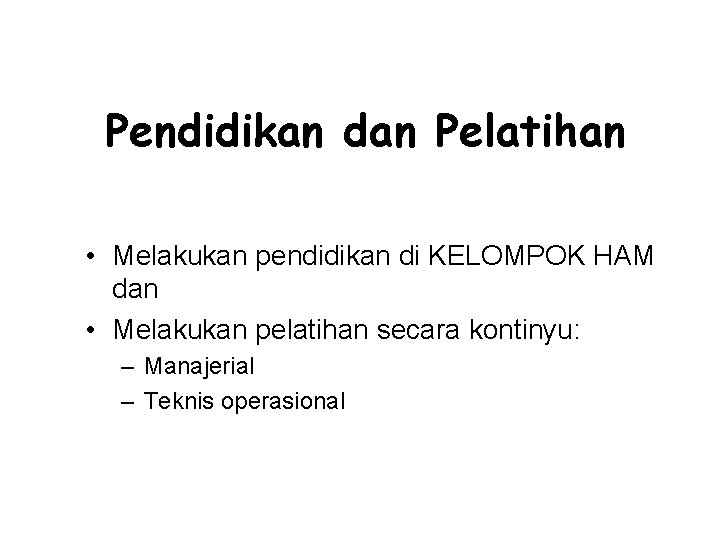 Pendidikan dan Pelatihan

• Melakukan pendidikan di KELOMPOK HAM dan
• Melakukan pelatihan secara kontinyu:
  – Manajerial
  – Teknis operasional